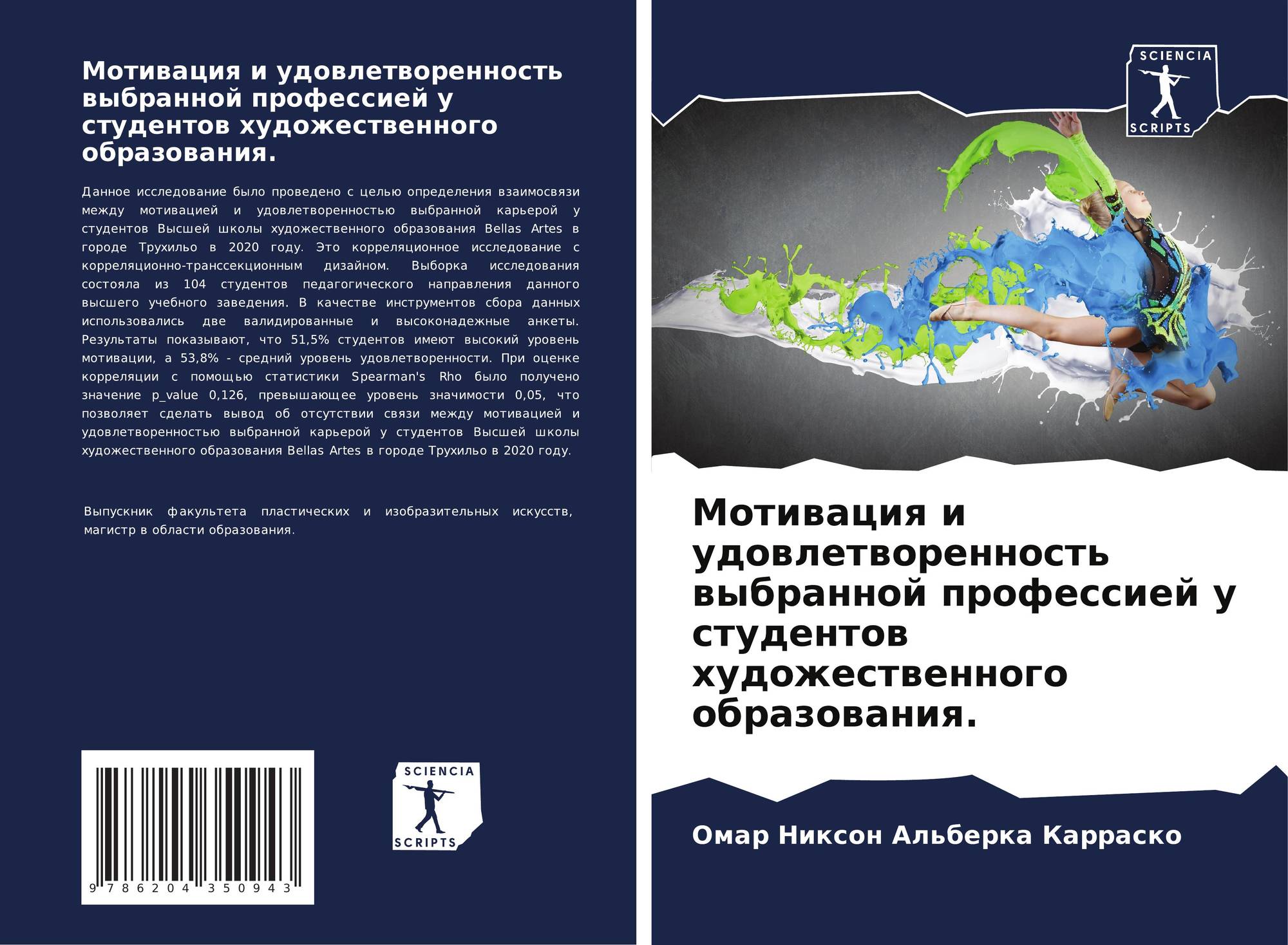 Мотивация и удовлетворенность выбранной профессией у студентов художественного образования.

Данное исследование было проведено с целью определения взаимосвязи между мотивацией и удовлетворенностью выбранной карьерой у студентов Высшей школы художественного образования Bellas Artes в городе Трухильо в 2020 году. Это корреляционное исследование с корреляционно-транссекционным дизайном. Выборка исследования состояла из 104 студентов педагогического направления данного высшего учебного заведения. В качестве инструментов сбора данных использовались две валидированные и высоконадежные анкеты. Результаты показывают, что 51,5% студентов имеют высокий уровень мотивации, а 53,8% - средний уровень удовлетворенности. При оценке корреляции с помощью статистики Spearman's Rho было получено значение p_value 0,126, превышающее уровень значимости 0,05, что позволяет сделать вывод об отсутствии связи между мотивацией и удовлетворенностью выбранной карьерой у студентов Высшей школы художественного образования Bellas Artes в городе Трухильо в 2020 году.

Выпускник факультета пластических и изобразительных искусств, магистр в области образования.

9 786204 350943

SCIENCIA
SCRIPTS

SCIENCIA
SCRIPTS

Мотивация и удовлетворенность выбранной профессией у студентов художественного образования.

Омар Никсон Альберка Карраско